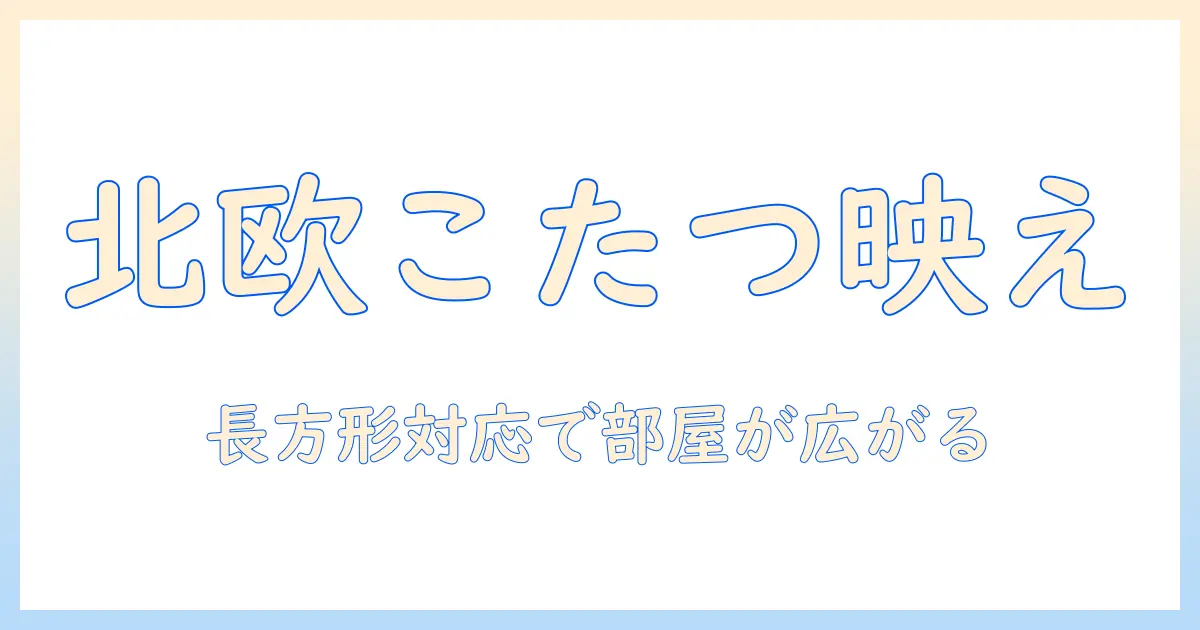 北欧こたつ映え

長方形対応で部屋が広がる